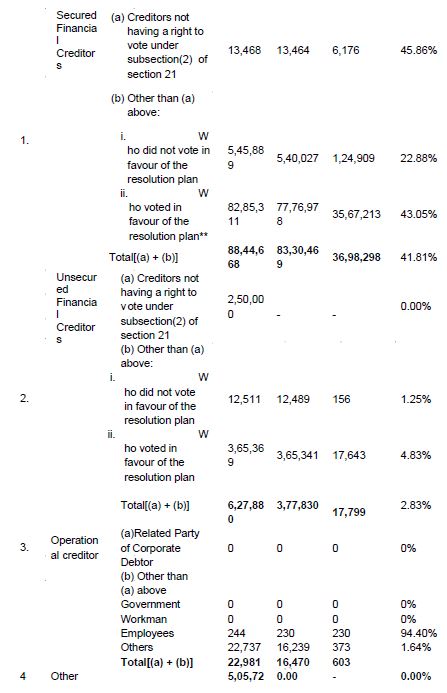 | | | | | | | |
|---|---|---|---|---|---|---|
| 1. | Secured Financial Creditors | (a) Creditors not having a right to vote under subsection(2) of section 21 | 13,468 | 13,464 | 6,176 | 45.86% |
| | | (b) Other than (a) above: | | | | |
| | | i. Who did not vote in favour of the resolution plan | 5,45,889 | 5,40,027 | 1,24,909 | 22.88% |
| | | ii. Who voted in favour of the resolution plan** | 82,85,311 | 77,76,978 | 35,67,213 | 43.05% |
| | | Total[(a) + (b)] | **88,44,668** | **83,30,469** | **36,98,298** | 41.81% |
| 2. | Unsecured Financial Creditors | (a) Creditors not having a right to vote under subsection(2) of section 21 | 2,50,000 | - | - | 0.00% |
| | | (b) Other than (a) above: | | | | |
| | | i. Who did not vote in favour of the resolution plan | 12,511 | 12,489 | 156 | 1.25% |
| | | ii. Who voted in favour of the resolution plan | 3,65,369 | 3,65,341 | 17,643 | 4.83% |
| | | Total[(a) + (b)] | **6,27,880** | **3,77,830** | **17,799** | 2.83% |
| 3. | Operational creditor | (a)Related Party of Corporate Debtor | 0 | 0 | 0 | 0% |
| | | (b) Other than (a) above | | | | |
| | | Government | 0 | 0 | 0 | 0% |
| | | Workman | 0 | 0 | 0 | 0% |
| | | Employees | 244 | 230 | 230 | 94.40% |
| | | Others | 22,737 | 16,239 | 373 | 1.64% |
| | | **Total[(a) + (b)]** | **22,981** | **16,470** | **603** | |
| 4 | Other | | **5,05,72** | **0.00** | - | 0.00% |